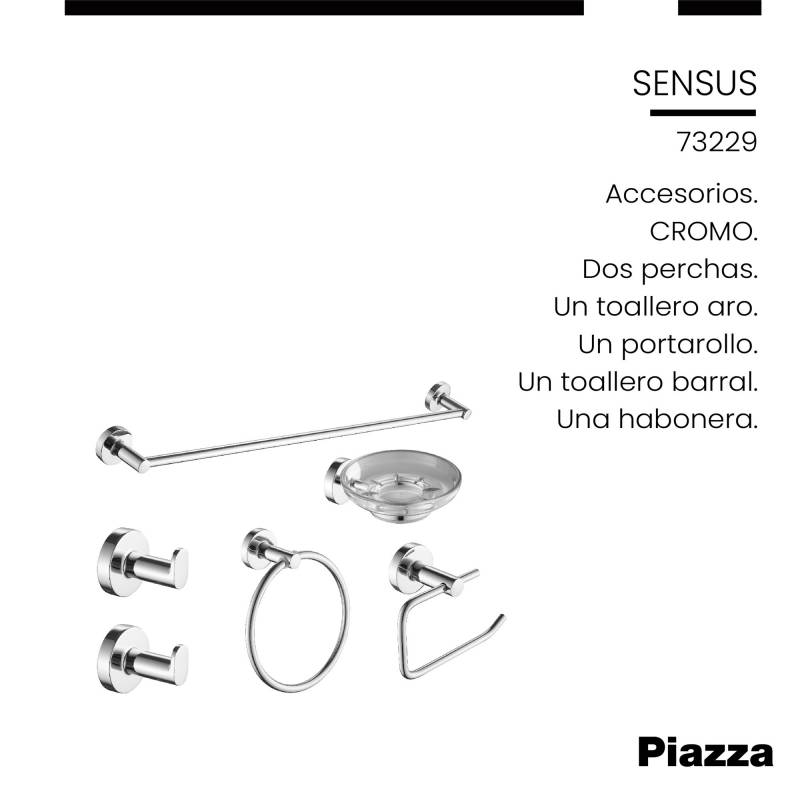 SENSUS

73229

Accesorios.
CROMO.
Dos perchas.
Un toallero aro.
Un portarollo.
Un toallero barral.
Una habonera.

Piazza